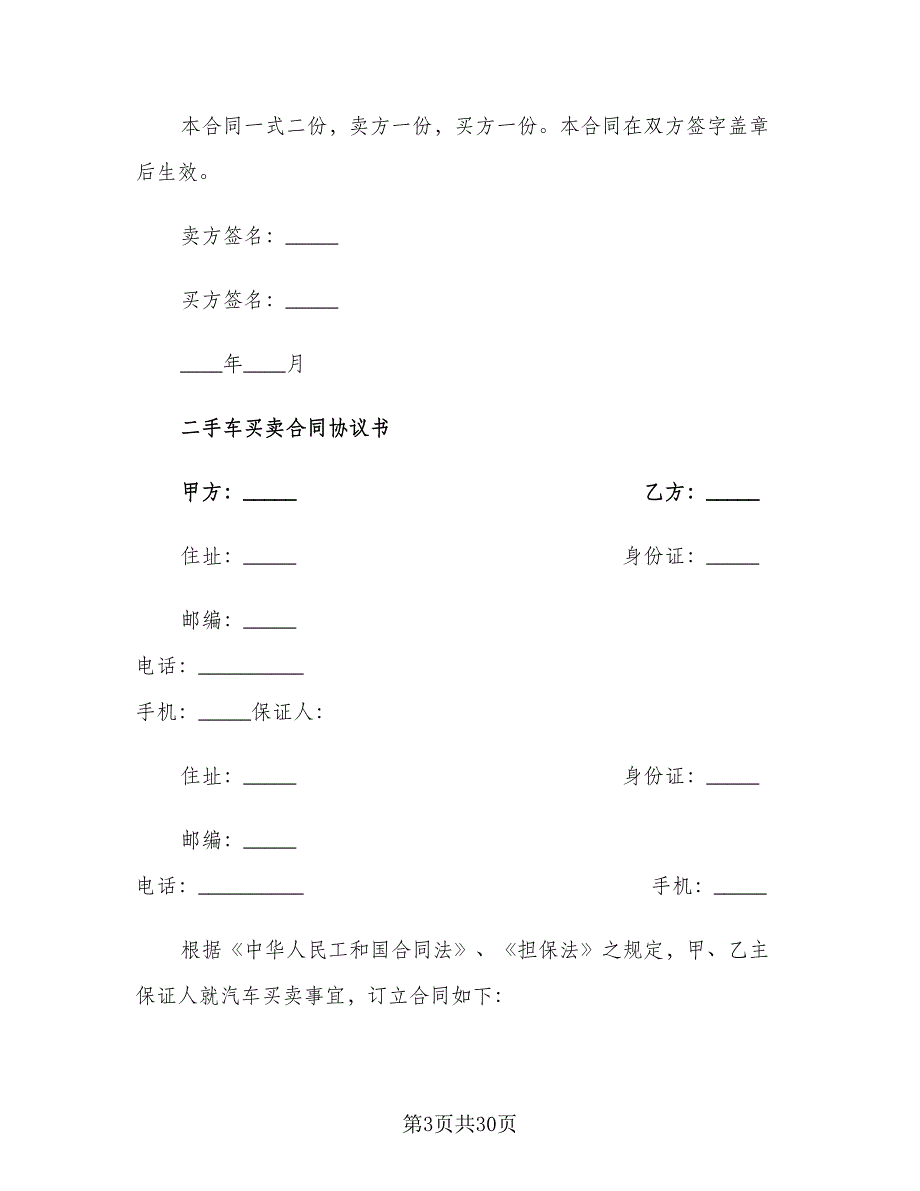 本合同一式二份，卖方一份，买方一份。本合同在双方签字盖章后生效。

卖方签名：_____

买方签名：_____

____年____月

二手车买卖合同协议书

甲方：_____

乙方：_____

住址：_____

身份证：_____

邮编：_____

电话：__________

手机：_____保证人：

住址：_____

身份证：_____

邮编：_____

电话：__________

手机：_____

根据《中华人民工和国合同法》、《担保法》之规定，甲、乙主保证人就汽车买卖事宜，订立合同如下：

第3页共30页